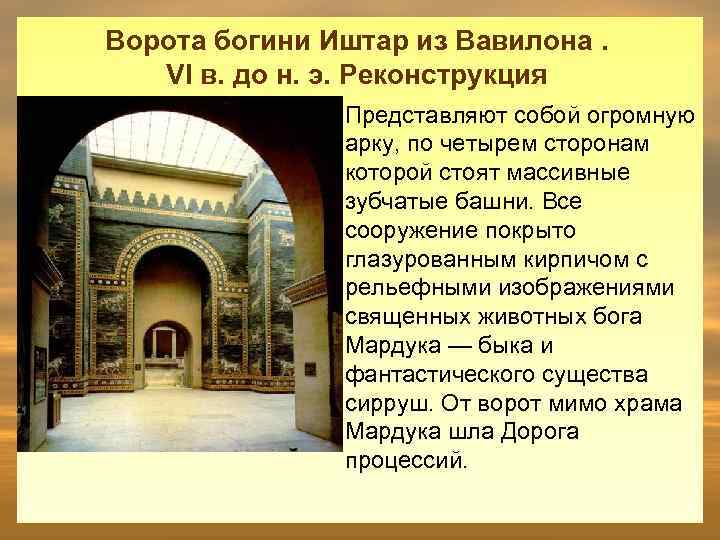 Ворота богини Иштар из Вавилона .
VI в. до н. э. Реконструкция

Представляют собой огромную арку, по четырем сторонам которой стоят массивные зубчатые башни. Все сооружение покрыто глазурованным кирпичом с рельефными изображениями священных животных бога Мардука — быка и фантастического существа сирруш. От ворот мимо храма Мардука шла Дорога процессий.